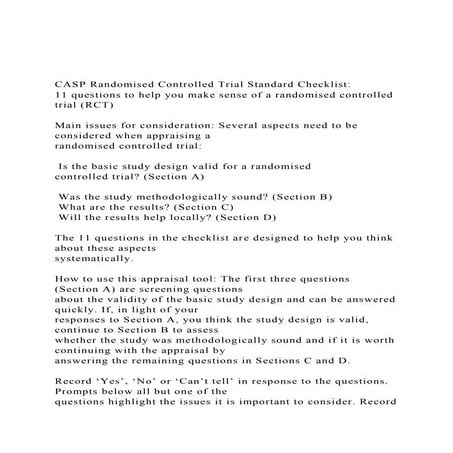 CASP Randomised Controlled Trial Standard Checklist:
11 questions to help you make sense of a randomised controlled trial (RCT)

Main issues for consideration: Several aspects need to be considered when appraising a
randomised controlled trial:

Is the basic study design valid for a randomised controlled trial? (Section A)

Was the study methodologically sound? (Section B)
What are the results? (Section C)
Will the results help locally? (Section D)

The 11 questions in the checklist are designed to help you think about these aspects
systematically.

How to use this appraisal tool: The first three questions (Section A) are screening questions
about the validity of the basic study design and can be answered quickly. If, in light of your
responses to Section A, you think the study design is valid, continue to Section B to assess
whether the study was methodologically sound and if it is worth continuing with the appraisal by
answering the remaining questions in Sections C and D.

Record 'Yes', 'No' or 'Can't tell' in response to the questions. Prompts below all but one of the
questions highlight the issues it is important to consider. Record